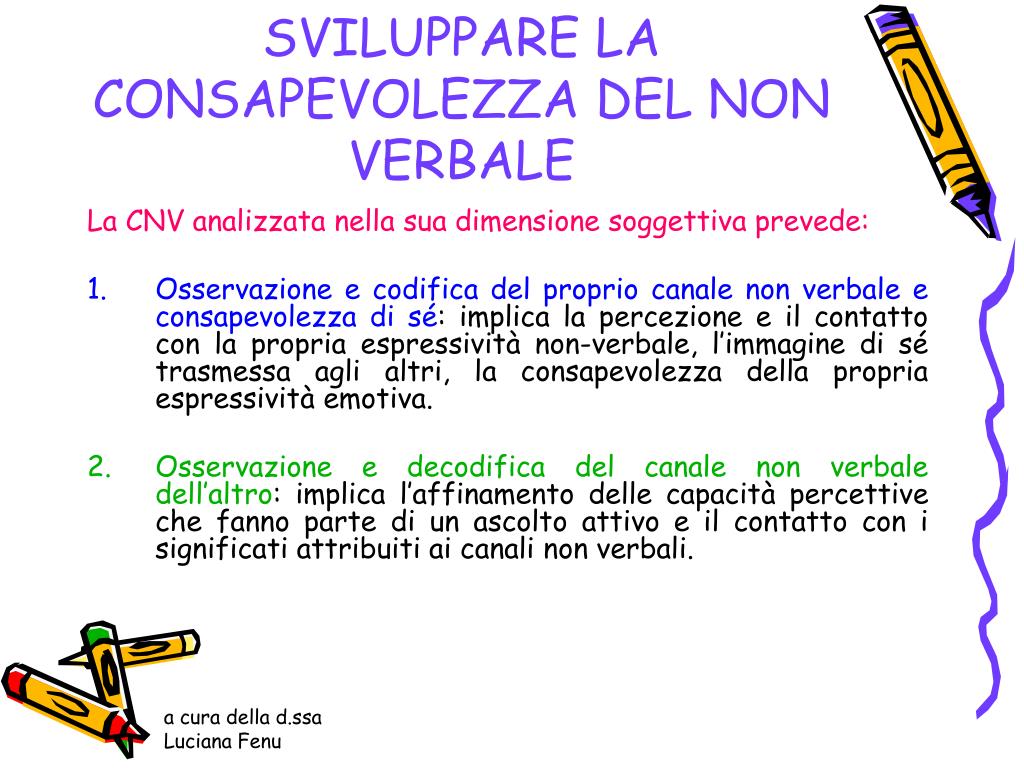 SVILUPPARE LA CONSAPEVOLEZZA DEL NON VERBALE

La CNV analizzata nella sua dimensione soggettiva prevede:

1. Osservazione e codifica del proprio canale non verbale e consapevolezza di sé: implica la percezione e il contatto con la propria espressività non-verbale, l'immagine di sé trasmessa agli altri, la consapevolezza della propria espressività emotiva.

2. Osservazione e decodifica del canale non verbale dell'altro: implica l'affinamento delle capacità percettive che fanno parte di un ascolto attivo e il contatto con i significati attribuiti ai canali non verbali.

a cura della d.ssa Luciana Fenu